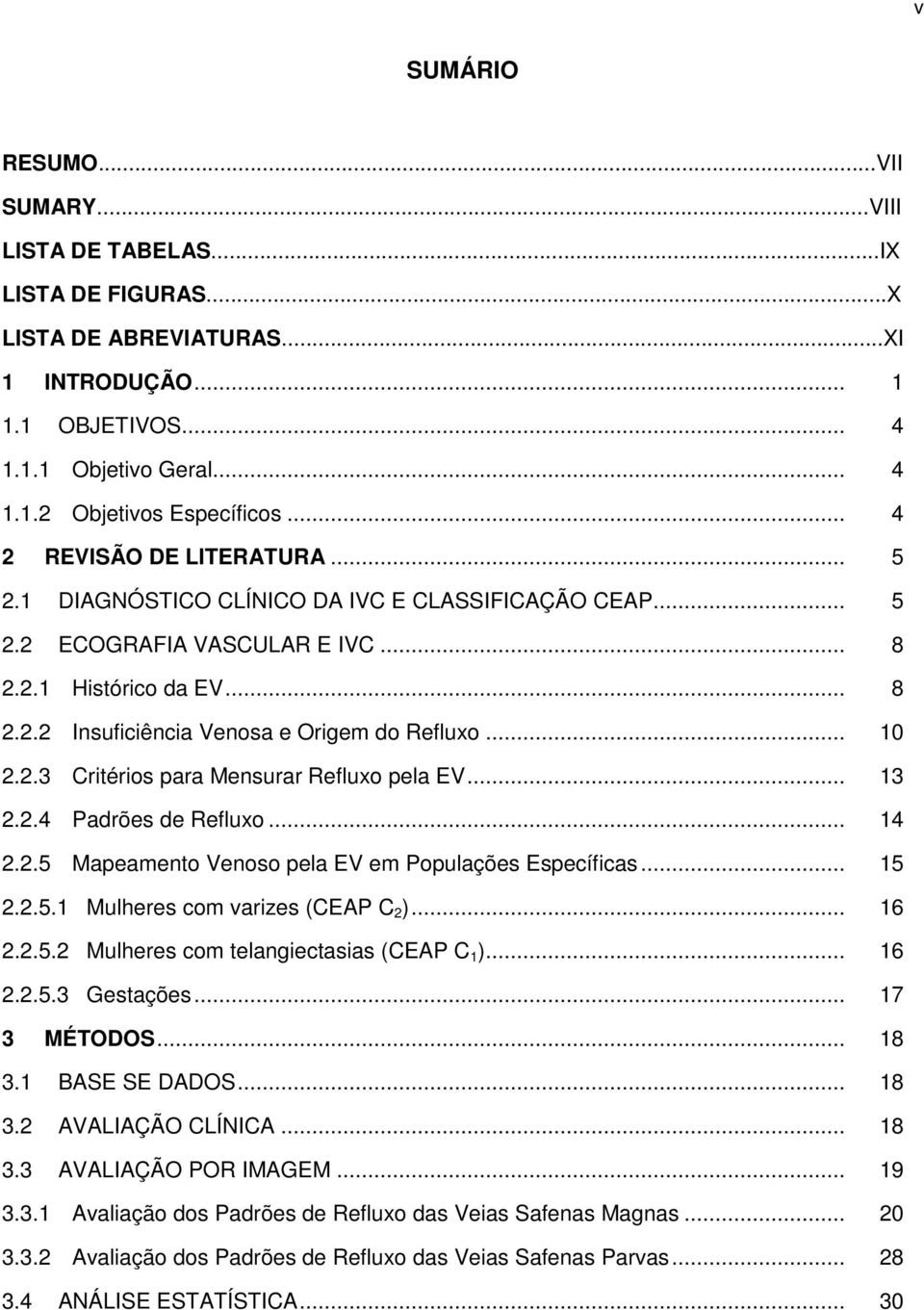 v

SUMÁRIO

RESUMO...VII
SUMARY...VIII
LISTA DE TABELAS...IX
LISTA DE FIGURAS...X
LISTA DE ABREVIATURAS...XI
1 INTRODUÇÃO... 1
1.1 OBJETIVOS... 4
1.1.1 Objetivo Geral... 4
1.1.2 Objetivos Específicos... 4
2 REVISÃO DE LITERATURA... 5
2.1 DIAGNÓSTICO CLÍNICO DA IVC E CLASSIFICAÇÃO CEAP... 5
2.2 ECOGRAFIA VASCULAR E IVC... 8
2.2.1 Histórico da EV... 8
2.2.2 Insuficiência Venosa e Origem do Refluxo... 10
2.2.3 Critérios para Mensurar Refluxo pela EV... 13
2.2.4 Padrões de Refluxo... 14
2.2.5 Mapeamento Venoso pela EV em Populações Específicas... 15
2.2.5.1 Mulheres com varizes (CEAP $C_2$)... 16
2.2.5.2 Mulheres com telangiectasias (CEAP $C_1$)... 16
2.2.5.3 Gestações... 17
3 MÉTODOS... 18
3.1 BASE SE DADOS... 18
3.2 AVALIAÇÃO CLÍNICA... 18
3.3 AVALIAÇÃO POR IMAGEM... 19
3.3.1 Avaliação dos Padrões de Refluxo das Veias Safenas Magnas... 20
3.3.2 Avaliação dos Padrões de Refluxo das Veias Safenas Parvas... 28
3.4 ANÁLISE ESTATÍSTICA... 30